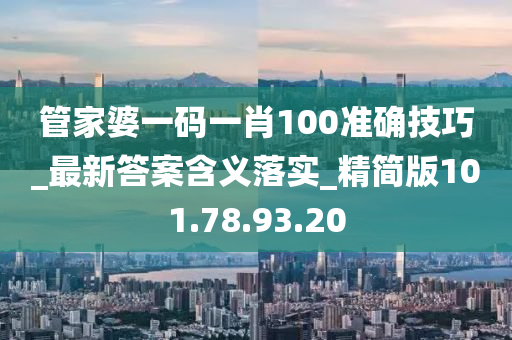 管家婆一码一肖100准确技巧_最新答案含义落实_精简版101.78.93.20